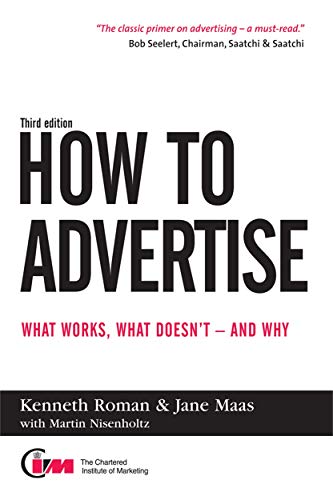 "The classic primer on advertising – a must-read."
Bob Seelert, Chairman, Saatchi & Saatchi

Third edition
HOW TO ADVERTISE

WHAT WORKS, WHAT DOESN'T – AND WHY

Kenneth Roman & Jane Maas
with Martin Nisenholtz

CIM
The Chartered Institute of Marketing